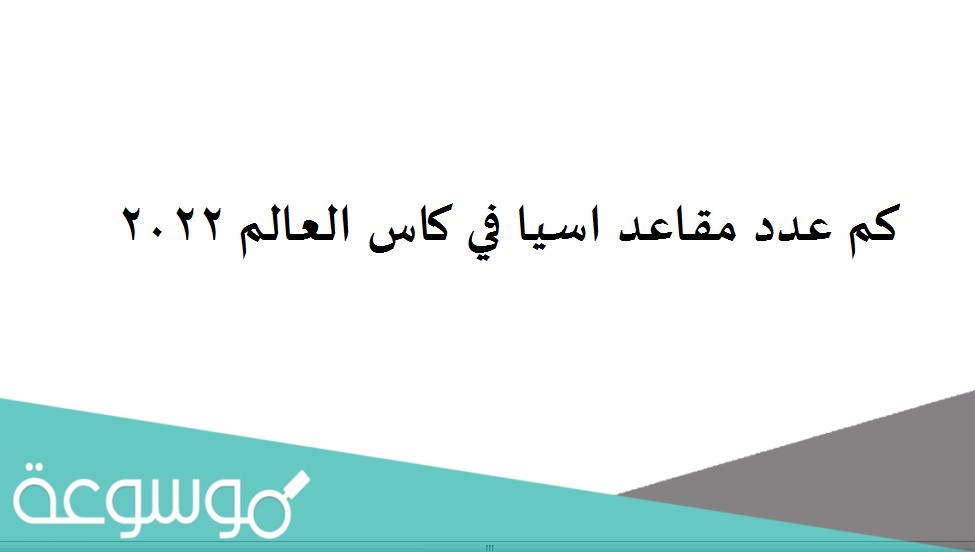 كم عدد مقاعد اسيا في كاس العالم ٢٠٢٢

موسوعة